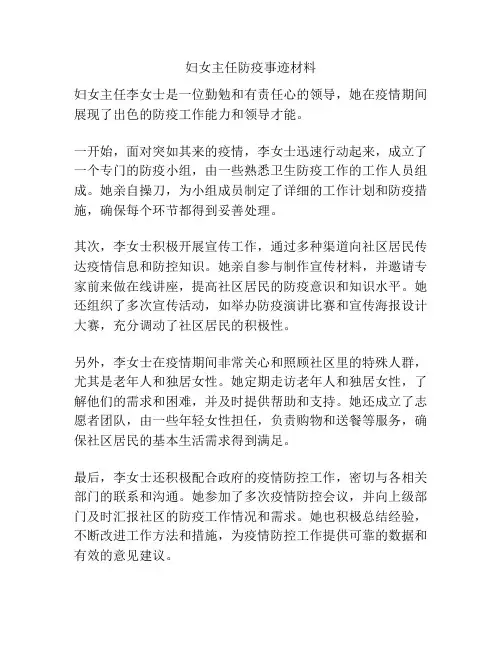 妇女主任防疫事迹材料

妇女主任李女士是一位勤勉和有责任心的领导，她在疫情期间展现了出色的防疫工作能力和领导才能。

一开始，面对突如其来的疫情，李女士迅速行动起来，成立了一个专门的防疫小组，由一些熟悉卫生防疫工作的工作人员组成。她亲自操刀，为小组成员制定了详细的工作计划和防疫措施，确保每个环节都得到妥善处理。

其次，李女士积极开展宣传工作，通过多种渠道向社区居民传达疫情信息和防控知识。她亲自参与制作宣传材料，并邀请专家前来做在线讲座，提高社区居民的防疫意识和知识水平。她还组织了多次宣传活动，如举办防疫演讲比赛和宣传海报设计大赛，充分调动了社区居民的积极性。

另外，李女士在疫情期间非常关心和照顾社区里的特殊人群，尤其是老年人和独居女性。她定期走访老年人和独居女性，了解他们的需求和困难，并及时提供帮助和支持。她还成立了志愿者团队，由一些年轻女性担任，负责购物和送餐等服务，确保社区居民的基本生活需求得到满足。

最后，李女士还积极配合政府的疫情防控工作，密切与各相关部门的联系和沟通。她参加了多次疫情防控会议，并向上级部门及时汇报社区的防疫工作情况和需求。她也积极总结经验，不断改进工作方法和措施，为疫情防控工作提供可靠的数据和有效的意见建议。